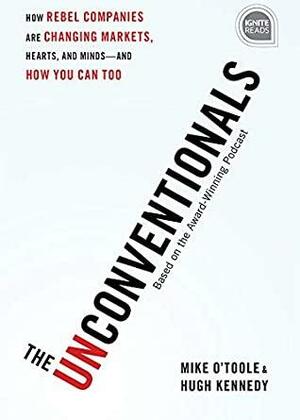 HOW REBEL COMPANIES ARE CHANGING MARKETS, HEARTS, AND MINDS—AND HOW YOU CAN TOO

IGNITE READS

THE UNCONVENTIONALS

Based on the Award-Winning Podcast

MIKE O'TOOLE & HUGH KENNEDY